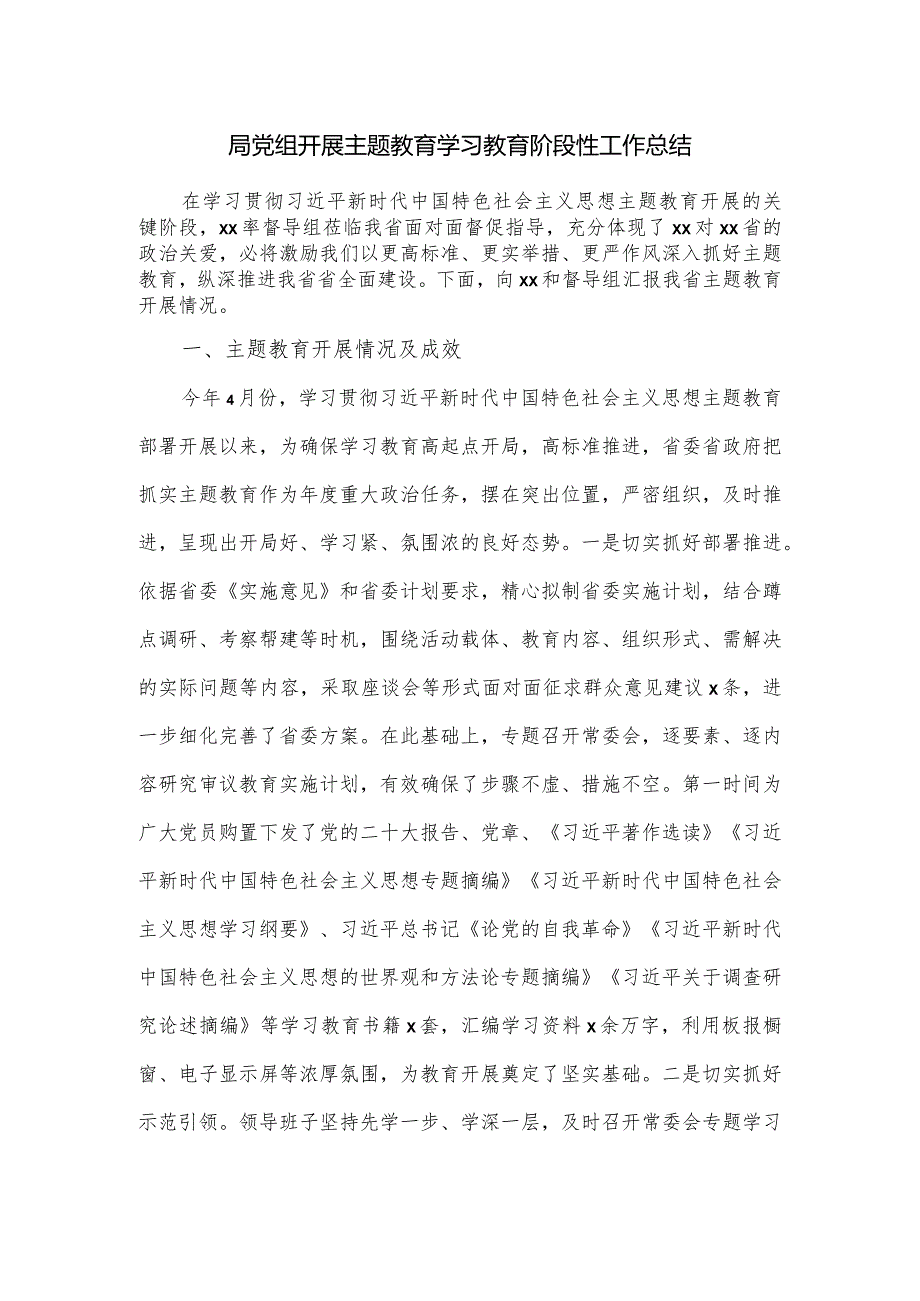 局党组开展主题教育学习教育阶段性工作总结

在学习贯彻习近平新时代中国特色社会主义思想主题教育开展的关键阶段，xx率督导组莅临我省面对面督促指导，充分体现了xx对xx省的政治关爱，必将激励我们以更高标准、更实举措、更严作风深入抓好主题教育，纵深推进我省省全面建设。下面，向xx和督导组汇报我省主题教育开展情况。

一、主题教育开展情况及成效

今年4月份，学习贯彻习近平新时代中国特色社会主义思想主题教育部署开展以来，为确保学习教育高起点开局，高标准推进，省委省政府把抓实主题教育作为年度重大政治任务，摆在突出位置，严密组织，及时推进，呈现出开局好、学习紧、氛围浓的良好态势。一是切实抓好部署推进。依据省委《实施意见》和省委计划要求，精心拟制省委实施计划，结合蹲点调研、考察帮建等时机，围绕活动载体、教育内容、组织形式、需解决的实际问题等内容，采取座谈会等形式面对面征求群众意见建议x条，进一步细化完善了省委方案。在此基础上，专题召开常委会，逐要素、逐内容研究审议教育实施计划，有效确保了步骤不虚、措施不空。第一时间为广大党员购置下发了党的二十大报告、党章、《习近平著作选读》《习近平新时代中国特色社会主义思想专题摘编》《习近平新时代中国特色社会主义思想学习纲要》、习近平总书记《论党的自我革命》《习近平新时代中国特色社会主义思想的世界观和方法论专题摘编》《习近平关于调查研究论述摘编》等学习教育书籍x套，汇编学习资料x余万字，利用板报橱窗、电子显示屏等浓厚氛围，为教育开展奠定了坚实基础。二是切实抓好示范引领。领导班子坚持先学一步、学深一层，及时召开常委会专题学习